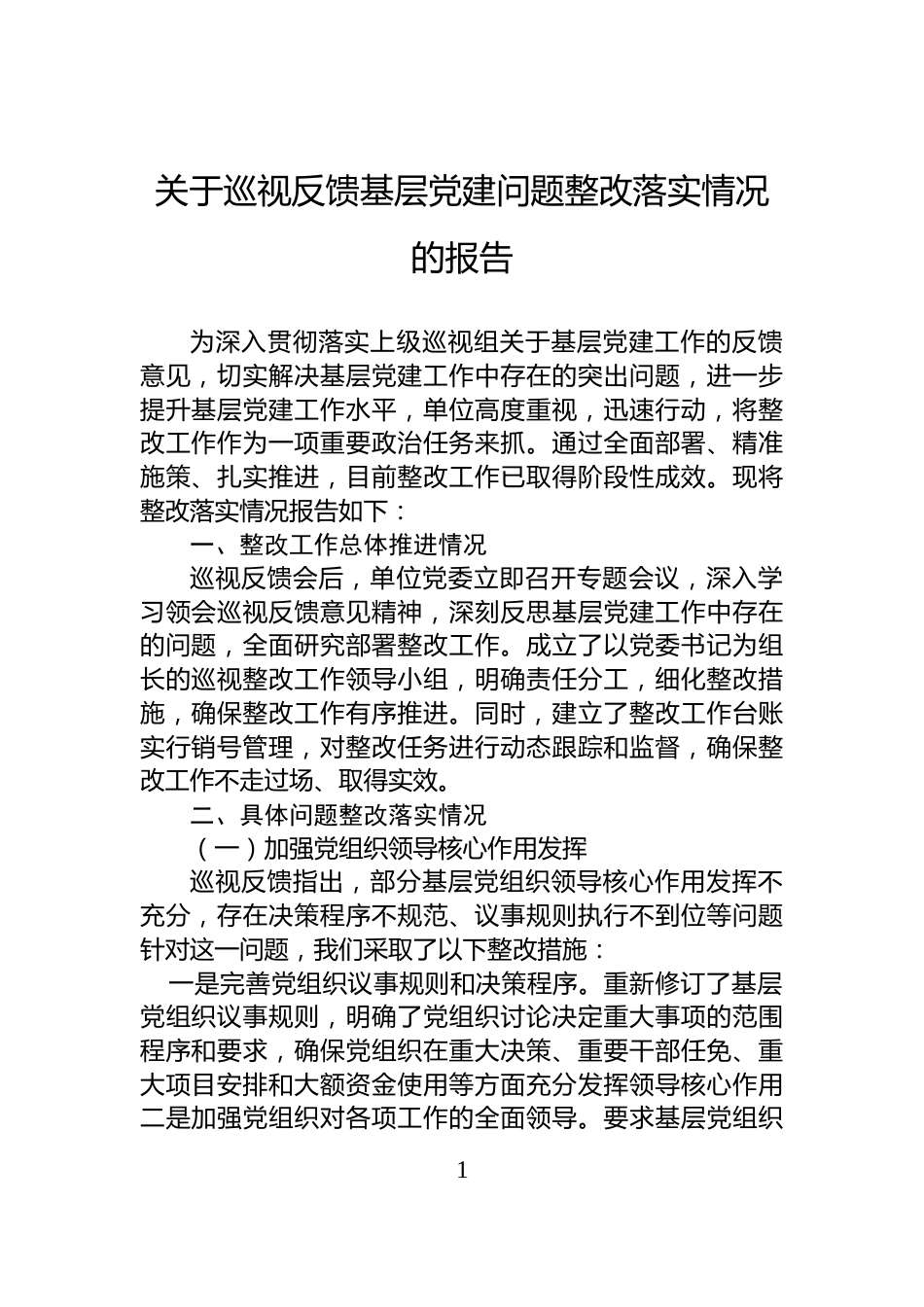 关于巡视反馈基层党建问题整改落实情况的报告

为深入贯彻落实上级巡视组关于基层党建工作的反馈意见，切实解决基层党建工作中存在的突出问题，进一步提升基层党建工作水平，单位高度重视，迅速行动，将整改工作作为一项重要政治任务来抓。通过全面部署、精准施策、扎实推进，目前整改工作已取得阶段性成效。现将整改落实情况报告如下：

一、整改工作总体推进情况

巡视反馈会后，单位党委立即召开专题会议，深入学习领会巡视反馈意见精神，深刻反思基层党建工作中存在的问题，全面研究部署整改工作。成立了以党委书记为组长的巡视整改工作领导小组，明确责任分工，细化整改措施，确保整改工作有序推进。同时，建立了整改工作台账实行销号管理，对整改任务进行动态跟踪和监督，确保整改工作不走过场、取得实效。

二、具体问题整改落实情况

（一）加强党组织领导核心作用发挥

巡视反馈指出，部分基层党组织领导核心作用发挥不充分，存在决策程序不规范、议事规则执行不到位等问题针对这一问题，我们采取了以下整改措施：

一是完善党组织议事规则和决策程序。重新修订了基层党组织议事规则，明确了党组织讨论决定重大事项的范围程序和要求，确保党组织在重大决策、重要干部任免、重大项目安排和大额资金使用等方面充分发挥领导核心作用二是加强党组织对各项工作的全面领导。要求基层党组织

1